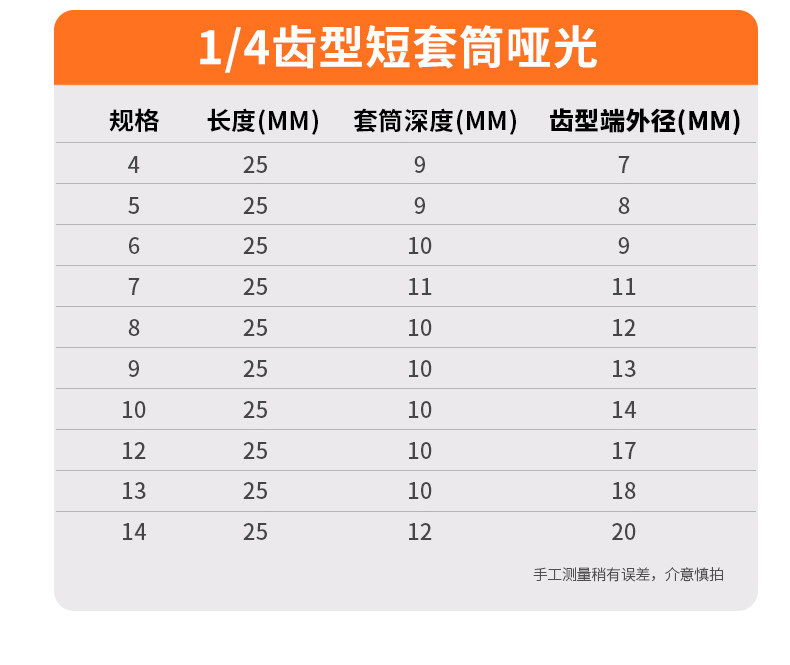 1/4齿型短套筒哑光

| 规格 | 长度(MM) | 套筒深度(MM) | 齿型端外径(MM) |
|---|---|---|---|
| 4 | 25 | 9 | 7 |
| 5 | 25 | 9 | 8 |
| 6 | 25 | 10 | 9 |
| 7 | 25 | 11 | 11 |
| 8 | 25 | 10 | 12 |
| 9 | 25 | 10 | 13 |
| 10 | 25 | 10 | 14 |
| 12 | 25 | 10 | 17 |
| 13 | 25 | 10 | 18 |
| 14 | 25 | 12 | 20 |

手工测量稍有误差，介意慎拍